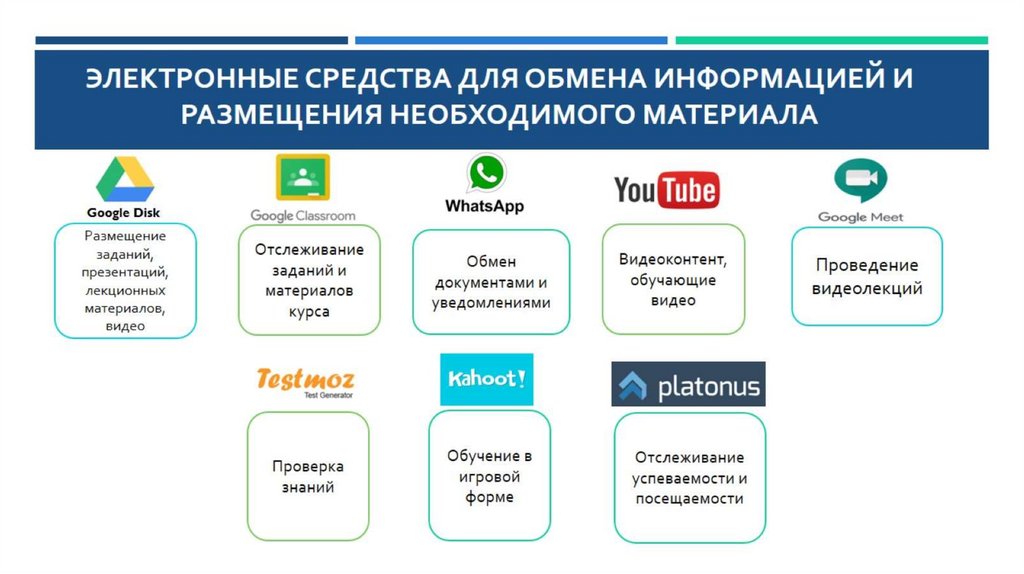 ЭЛЕКТРОННЫЕ СРЕДСТВА ДЛЯ ОБМЕНА ИНФОРМАЦИЕЙ И РАЗМЕЩЕНИЯ НЕОБХОДИМОГО МАТЕРИАЛА

Google Disk

Размещение заданий, презентаций, лекционных материалов, видео

Google Classroom

Отслеживание заданий и материалов курса

WhatsApp

Обмен документами и уведомлениями

YouTube

Видеоконтент, обучающие видео

Google Meet

Проведение видеолекций

Testmoz
Test Generator

Проверка знаний

Kahoot!

Обучение в игровой форме

platonus

Отслеживание успеваемости и посещаемости